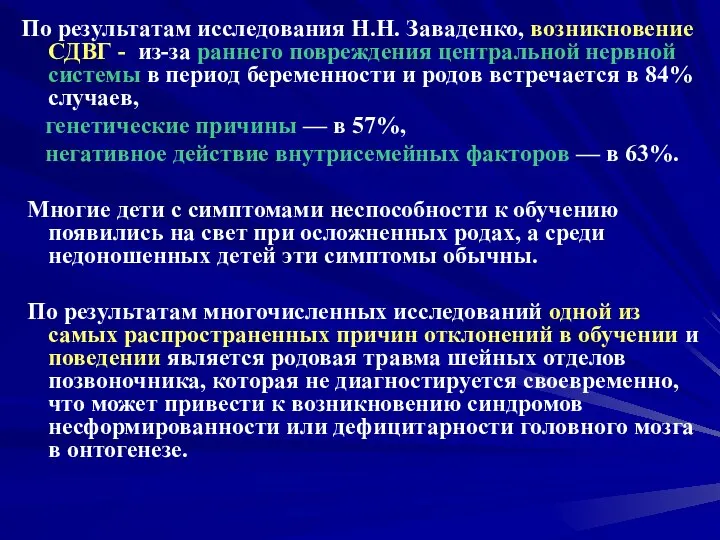 По результатам исследования Н.Н. Заваденко, возникновение СДВГ - из-за раннего повреждения центральной нервной системы в период беременности и родов встречается в 84% случаев,

генетические причины — в 57%,

негативное действие внутрисемейных факторов — в 63%.

Многие дети с симптомами неспособности к обучению появились на свет при осложненных родах, а среди недоношенных детей эти симптомы обычны.

По результатам многочисленных исследований одной из самых распространенных причин отклонений в обучении и поведении является родовая травма шейных отделов позвоночника, которая не диагностируется своевременно, что может привести к возникновению синдромов несформированности или дефицитарности головного мозга в онтогенезе.